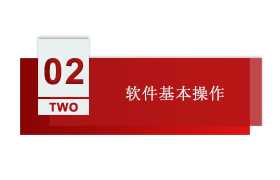 02
TWO
软件基本操作